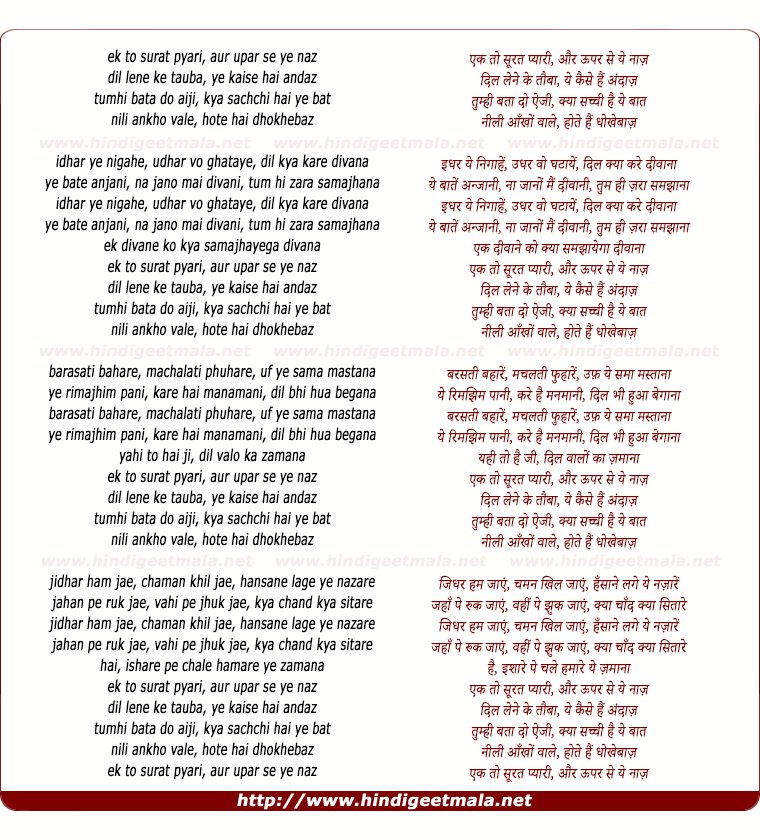 ek to surat pyari, aur upar se ye naz
dil lene ke tauba, ye kaise hai andaz
tumhi bata do aiji, kya sachchi hai ye bat
nili ankho vale, hote hai dhokhebaz

www.hindigeetmala.net www.hindigeetmala.net www.hindigeetmala.net

idhar ye nigahe, udhar vo ghataye, dil kya kare divana
ye bate anjani, na jano mai divani, tum hi zara samajhana
idhar ye nigahe, udhar vo ghataye, dil kya kare divana
ye bate anjani, na jano mai divani, tum hi zara samajhana
ek divane ko kya samajhayega divana
ek to surat pyari, aur upar se ye naz
dil lene ke tauba, ye kaise hai andaz
tumhi bata do aiji, kya sachchi hai ye bat
nili ankho vale, hote hai dhokhebaz

www.hindigeetmala.net www.hindigeetmala.net www.hindigeetmala.net

barasati bahare, machalati phuhare, uf ye sama mastana
ye rimajhim pani, kare hai manamani, dil bhi hua begana
barasati bahare, machalati phuhare, uf ye sama mastana
ye rimajhim pani, kare hai manamani, dil bhi hua begana
yahi to hai ji, dil valo ka zamana
ek to surat pyari, aur upar se ye naz
dil lene ke tauba, ye kaise hai andaz
tumhi bata do aiji, kya sachchi hai ye bat
nili ankho vale, hote hai dhokhebaz

www.hindigeetmala.net www.hindigeetmala.net www.hindigeetmala.net

jidhar ham jae, chaman khil jae, hansane lage ye nazare
jahan pe ruk jae, vahi pe jhuk jae, kya chand kya sitare
jidhar ham jae, chaman khil jae, hansane lage ye nazare
jahan pe ruk jae, vahi pe jhuk jae, kya chand kya sitare
hai, ishare pe chale hamare ye zamana
ek to surat pyari, aur upar se ye naz
dil lene ke tauba, ye kaise hai andaz
tumhi bata do aiji, kya sachchi hai ye bat
nili ankho vale, hote hai dhokhebaz
ek to surat pyari, aur upar se ye naz

एक तो सूरत प्यारी, और ऊपर से ये नाज़
दिल लेने के तौबा, ये कैसे हैं अंदाज़
तुम्ही बता दो ऐजी, क्या सच्ची है ये बात
नीली आँखों वाले, होते हैं धोखेबाज़

इधर ये निगाहें, उधर वो घटायें, दिल क्या करे दीवाना
ये बातें अन्जानी, ना जानों मैं दीवानी, तुम ही ज़रा समझाना
इधर ये निगाहें, उधर वो घटायें, दिल क्या करे दीवाना
ये बातें अन्जानी, ना जानों मैं दीवानी, तुम ही ज़रा समझाना
एक दीवाने को क्या समझायेगा दीवाना
एक तो सूरत प्यारी, और ऊपर से ये नाज़
दिल लेने के तौबा, ये कैसे हैं अंदाज़
तुम्ही बता दो ऐजी, क्या सच्ची है ये बात
नीली आँखों वाले, होते हैं धोखेबाज़

बरसती बहारें, मचलती फुहारें, उफ़ ये समा मस्ताना
ये रिमझिम पानी, करे है मनमानी, दिल भी हुआ बेगाना
बरसती बहारें, मचलती फुहारें, उफ़ ये समा मस्ताना
ये रिमझिम पानी, करे है मनमानी, दिल भी हुआ बेगाना
यही तो है जी, दिल वालों का ज़माना
एक तो सूरत प्यारी, और ऊपर से ये नाज़
दिल लेने के तौबा, ये कैसे हैं अंदाज़
तुम्ही बता दो ऐजी, क्या सच्ची है ये बात
नीली आँखों वाले, होते हैं धोखेबाज़

जिधर हम जाएं, चमन खिल जाएं, हँसाने लगे ये नज़ारें
जहाँ पे रुक जाएं, वहीं पे झुक जाएं, क्या चाँद क्या सितारे
जिधर हम जाएं, चमन खिल जाएं, हँसाने लगे ये नज़ारें
जहाँ पे रुक जाएं, वहीं पे झुक जाएं, क्या चाँद क्या सितारे
है, इशारे पे चले हमारे ये ज़माना
एक तो सूरत प्यारी, और ऊपर से ये नाज़
दिल लेने के तौबा, ये कैसे हैं अंदाज़
तुम्ही बता दो ऐजी, क्या सच्ची है ये बात
नीली आँखों वाले, होते हैं धोखेबाज़
एक तो सूरत प्यारी, और ऊपर से ये नाज़

http://www.hindigeetmala.net